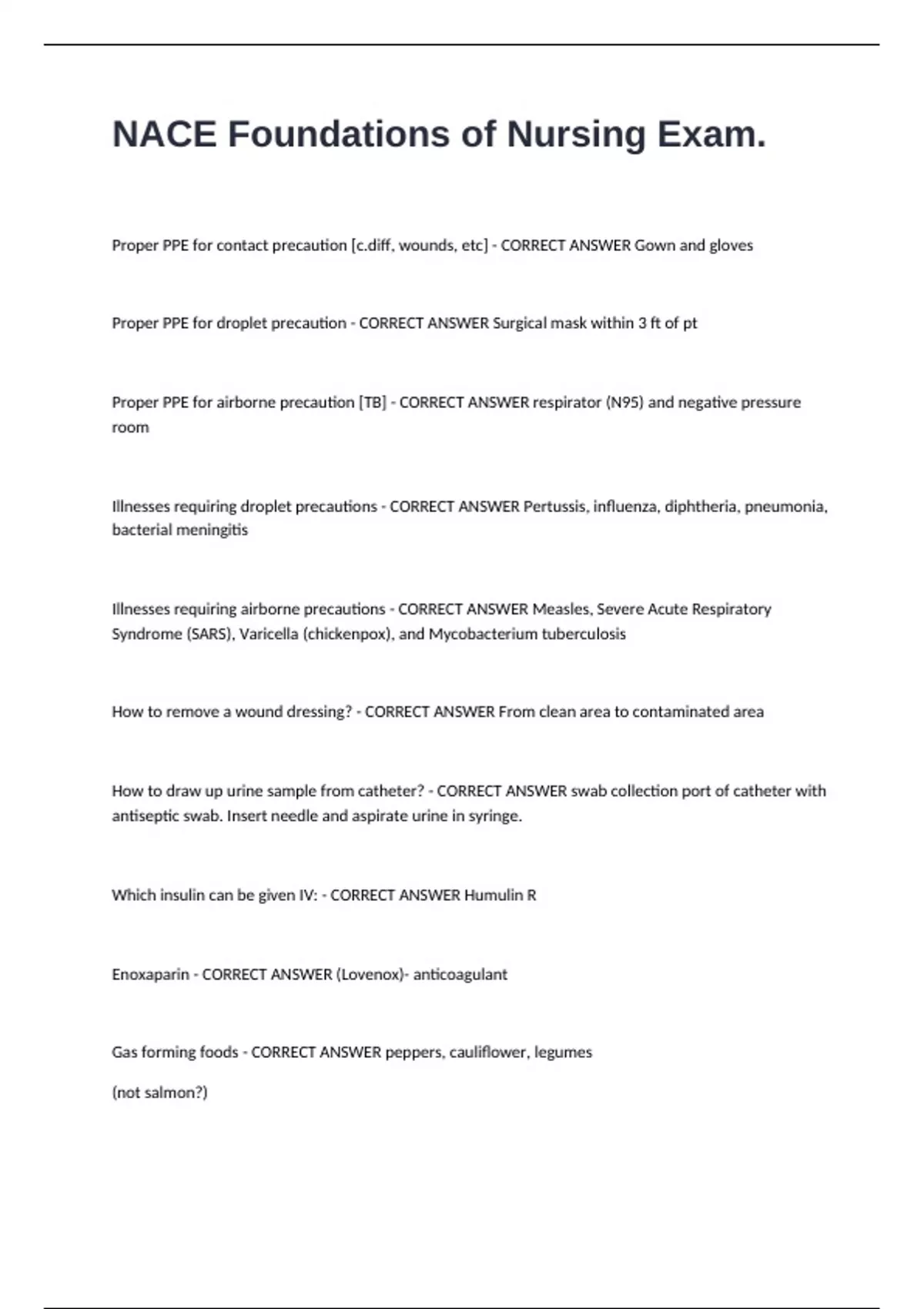 NACE Foundations of Nursing Exam.

Proper PPE for contact precaution [c.diff, wounds, etc] - CORRECT ANSWER Gown and gloves

Proper PPE for droplet precaution - CORRECT ANSWER Surgical mask within 3 ft of pt

Proper PPE for airborne precaution [TB] - CORRECT ANSWER respirator (N95) and negative pressure room

Illnesses requiring droplet precautions - CORRECT ANSWER Pertussis, influenza, diphtheria, pneumonia, bacterial meningitis

Illnesses requiring airborne precautions - CORRECT ANSWER Measles, Severe Acute Respiratory Syndrome (SARS), Varicella (chickenpox), and Mycobacterium tuberculosis

How to remove a wound dressing? - CORRECT ANSWER From clean area to contaminated area

How to draw up urine sample from catheter? - CORRECT ANSWER swab collection port of catheter with antiseptic swab. Insert needle and aspirate urine in syringe.

Which insulin can be given IV: - CORRECT ANSWER Humulin R

Enoxaparin - CORRECT ANSWER (Lovenox)- anticoagulant

Gas forming foods - CORRECT ANSWER peppers, cauliflower, legumes

(not salmon?)